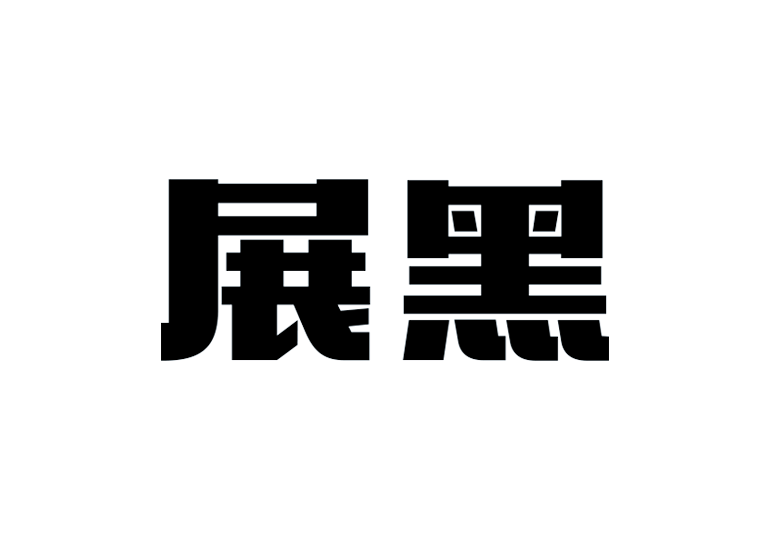 展黑